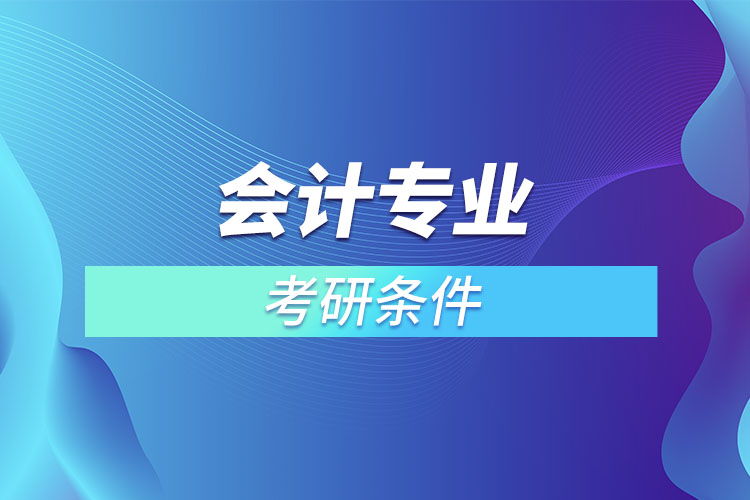 会计专业

考研条件